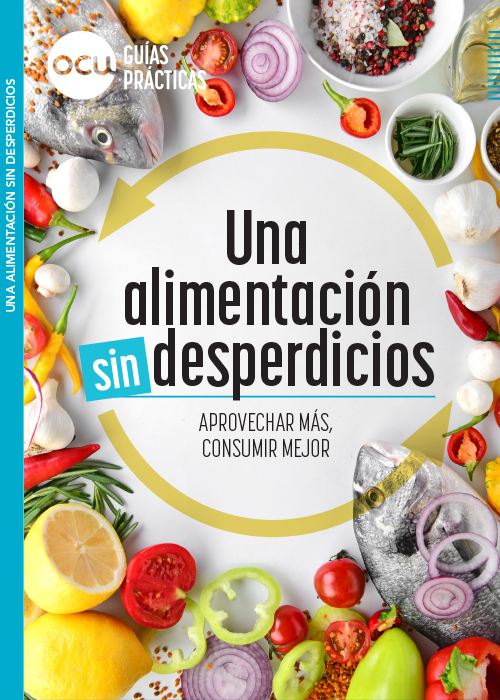 UNA ALIMENTACIÓN SIN DESPERDICIOS

ocu GUÍAS PRÁCTICAS

Una alimentación sin desperdicios

APROVECHAR MÁS, CONSUMIR MEJOR